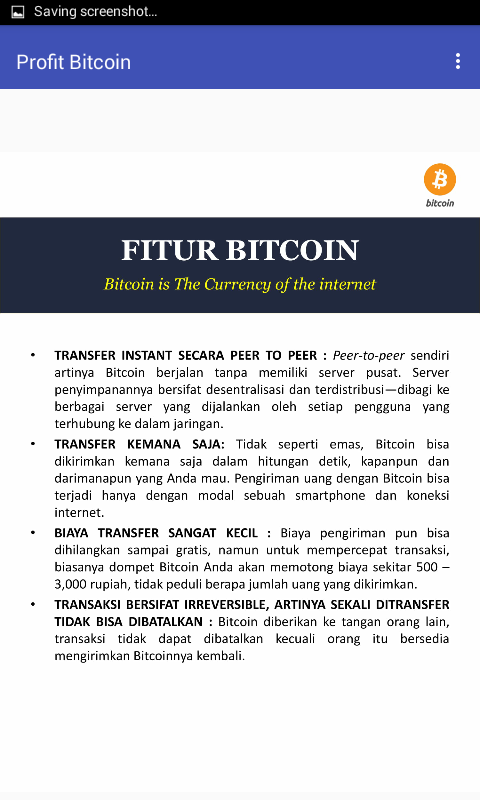 Saving screenshot...

Profit Bitcoin

bitcoin

FITUR BITCOIN

Bitcoin is The Currency of the internet

• TRANSFER INSTANT SECARA PEER TO PEER : Peer-to-peer sendiri artinya Bitcoin berjalan tanpa memiliki server pusat. Server penyimpanannya bersifat desentralisasi dan terdistribusi—dibagi ke berbagai server yang dijalankan oleh setiap pengguna yang terhubung ke dalam jaringan.
• TRANSFER KEMANA SAJA: Tidak seperti emas, Bitcoin bisa dikirimkan kemana saja dalam hitungan detik, kapanpun dan darimanapun yang Anda mau. Pengiriman uang dengan Bitcoin bisa terjadi hanya dengan modal sebuah smartphone dan koneksi internet.
• BIAYA TRANSFER SANGAT KECIL : Biaya pengiriman pun bisa dihilangkan sampai gratis, namun untuk mempercepat transaksi, biasanya dompet Bitcoin Anda akan memotong biaya sekitar 500 – 3,000 rupiah, tidak peduli berapa jumlah uang yang dikirimkan.
• TRANSAKSI BERSIFAT IRREVERSIBLE, ARTINYA SEKALI DITRANSFER TIDAK BISA DIBATALKAN : Bitcoin diberikan ke tangan orang lain, transaksi tidak dapat dibatalkan kecuali orang itu bersedia mengirimkan Bitcoinnya kembali.